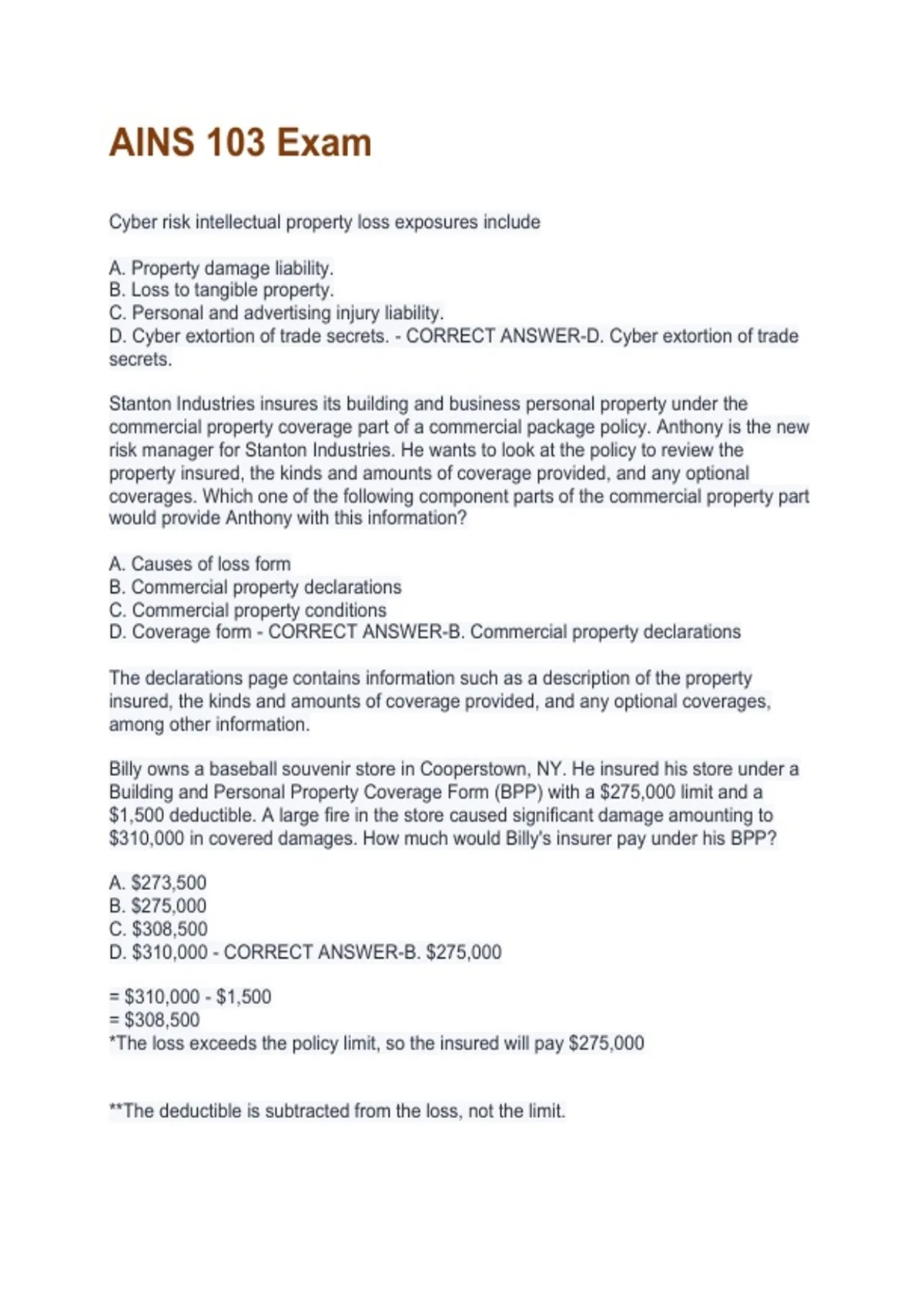 AINS 103 Exam

Cyber risk intellectual property loss exposures include

A. Property damage liability.
B. Loss to tangible property.
C. Personal and advertising injury liability.
D. Cyber extortion of trade secrets. - CORRECT ANSWER-D. Cyber extortion of trade secrets.

Stanton Industries insures its building and business personal property under the commercial property coverage part of a commercial package policy. Anthony is the new risk manager for Stanton Industries. He wants to look at the policy to review the property insured, the kinds and amounts of coverage provided, and any optional coverages. Which one of the following component parts of the commercial property part would provide Anthony with this information?

A. Causes of loss form
B. Commercial property declarations
C. Commercial property conditions
D. Coverage form - CORRECT ANSWER-B. Commercial property declarations

The declarations page contains information such as a description of the property insured, the kinds and amounts of coverage provided, and any optional coverages, among other information.

Billy owns a baseball souvenir store in Cooperstown, NY. He insured his store under a Building and Personal Property Coverage Form (BPP) with a \$275,000 limit and a \$1,500 deductible. A large fire in the store caused significant damage amounting to \$310,000 in covered damages. How much would Billy's insurer pay under his BPP?

A. \$273,500
B. \$275,000
C. \$308,500
D. \$310,000 - CORRECT ANSWER-B. \$275,000

= \$310,000 - \$1,500
= \$308,500
*The loss exceeds the policy limit, so the insured will pay \$275,000

**The deductible is subtracted from the loss, not the limit.